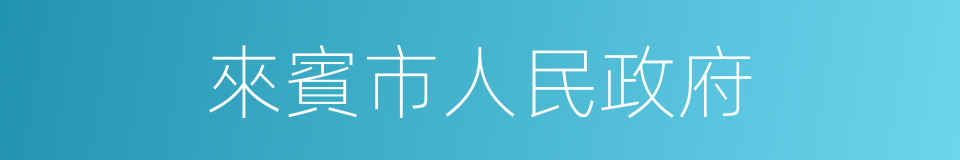 來賓市人民政府